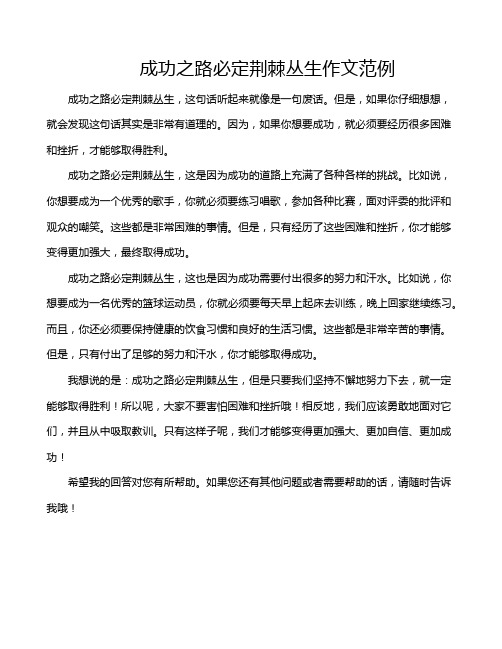 成功之路必定荆棘丛生作文范例

成功之路必定荆棘丛生，这句话听起来就像是一句废话。但是，如果你仔细想想，就会发现这句话其实是非常有道理的。因为，如果你想要成功，就必须要经历很多困难和挫折，才能够取得胜利。

成功之路必定荆棘丛生，这是因为成功的道路上充满了各种各样的挑战。比如说，你想要成为一个优秀的歌手，你就必须要练习唱歌，参加各种比赛，面对评委的批评和观众的嘲笑。这些都是非常困难的事情。但是，只有经历了这些困难和挫折，你才能够变得更加强大，最终取得成功。

成功之路必定荆棘丛生，这也是因为成功需要付出很多的努力和汗水。比如说，你想要成为一名优秀的篮球运动员，你就必须要每天早上起床去训练，晚上回家继续练习。而且，你还必须要保持健康的饮食习惯和良好的生活习惯。这些都是非常辛苦的事情。但是，只有付出了足够的努力和汗水，你才能够取得成功。

我想说的是：成功之路必定荆棘丛生，但是只要我们坚持不懈地努力下去，就一定能够取得胜利！所以呢，大家不要害怕困难和挫折哦！相反地，我们应该勇敢地面对它们，并且从中吸取教训。只有这样子呢，我们才能够变得更加强大、更加自信、更加成功！

希望我的回答对您有所帮助。如果您还有其他问题或者需要帮助的话，请随时告诉我哦！